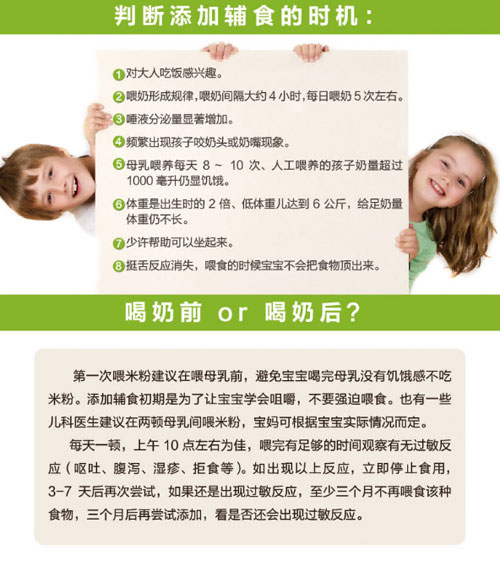 判断添加辅食的时机：

1 对大人吃饭感兴趣。
2 喂奶形成规律，喂奶间隔大约 4 小时，每日喂奶 5 次左右。
3 唾液分泌量显著增加。
4 频繁出现孩子咬奶头或奶嘴现象。
5 母乳喂养每天 8 ～ 10 次、人工喂养的孩子奶量超过 1000 毫升仍显饥饿。
6 体重是出生时的 2 倍、低体重儿达到 6 公斤，给足奶量体重仍不长。
7 少许帮助可以坐起来。
8 挺舌反应消失，喂食的时候宝宝不会把食物顶出来。

喝奶前 or 喝奶后？

第一次喂米粉建议在喂母乳前，避免宝宝喝完母乳没有饥饿感不吃米粉。添加辅食初期是为了让宝宝学会咀嚼，不要强迫喂食。也有一些儿科医生建议在两顿母乳间喂米粉，宝妈可根据宝宝实际情况而定。

每天一顿，上午 10 点左右为佳，喂完有足够的时间观察有无过敏反应（呕吐、腹泻、湿疹、拒食等）。如出现以上反应，立即停止食用，3-7 天后再次尝试，如果还是出现过敏反应，至少三个月不再喂食该种食物，三个月后再尝试添加，看是否还会出现过敏反应。